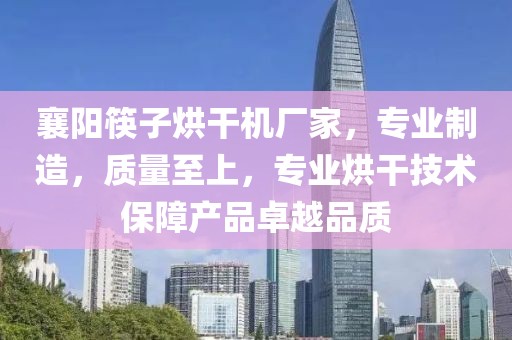 襄阳筷子烘干机厂家，专业制造，质量至上，专业烘干技术保障产品卓越品质